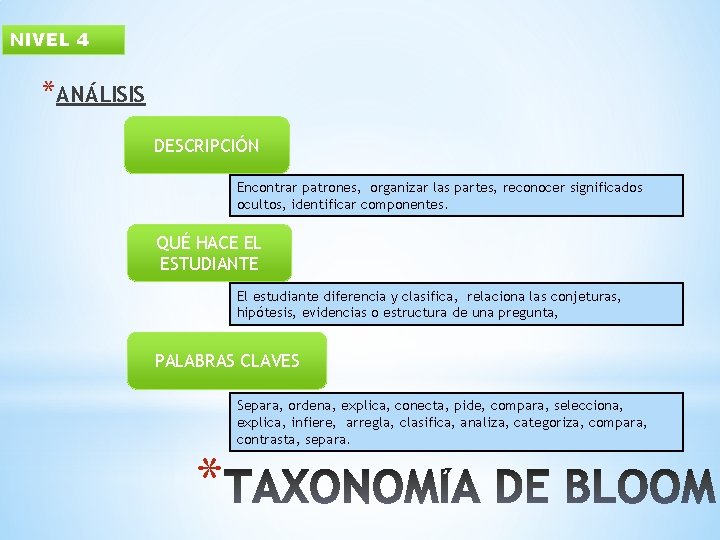 NIVEL 4

*ANÁLISIS

DESCRIPCIÓN

Encontrar patrones, organizar las partes, reconocer significados ocultos, identificar componentes.

QUÉ HACE EL ESTUDIANTE

El estudiante diferencia y clasifica, relaciona las conjeturas, hipótesis, evidencias o estructura de una pregunta,

PALABRAS CLAVES

Separa, ordena, explica, conecta, pide, compara, selecciona, explica, infiere, arregla, clasifica, analiza, categoriza, compara, contrasta, separa.

*TAXONOMÍA DE BLOOM